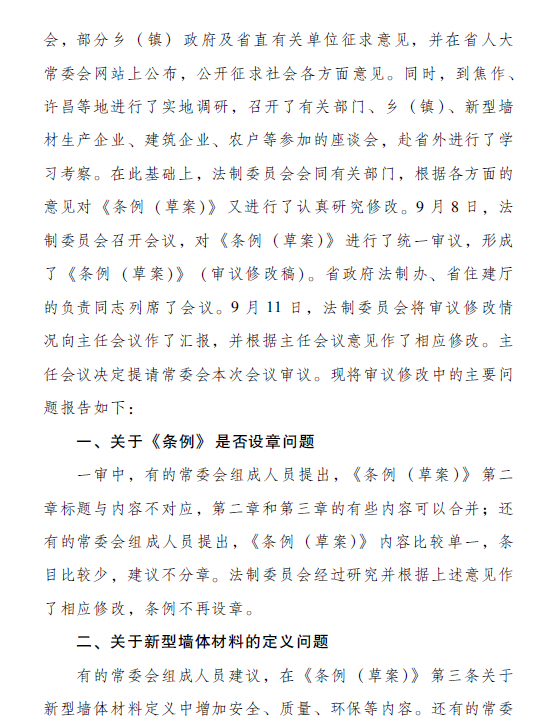 会，部分乡（镇）政府及省直有关单位征求意见，并在省人大常委会网站上公布，公开征求社会各方面意见。同时，到焦作、许昌等地进行了实地调研，召开了有关部门、乡（镇）、新型墙材生产企业、建筑企业、农户等参加的座谈会，赴省外进行了学习考察。在此基础上，法制委员会会同有关部门，根据各方面的意见对《条例（草案）》又进行了认真研究修改。9月8日，法制委员会召开会议，对《条例（草案）》进行了统一审议，形成了《条例（草案）》（审议修改稿）。省政府法制办、省住建厅的负责同志列席了会议。9月11日，法制委员会将审议修改情况向主任会议作了汇报，并根据主任会议意见作了相应修改。主任会议决定提请常委会本次会议审议。现将审议修改中的主要问题报告如下：

一、关于《条例》是否设章问题

一审中，有的常委会组成人员提出，《条例（草案）》第二章标题与内容不对应，第二章和第三章的有些内容可以合并；还有的常委会组成人员提出，《条例（草案）》内容比较单一，条目比较少，建议不分章。法制委员会经过研究并根据上述意见作了相应修改，条例不再设章。

二、关于新型墙体材料的定义问题

有的常委会组成人员建议，在《条例（草案）》第三条关于新型墙体材料定义中增加安全、质量、环保等内容。还有的常委